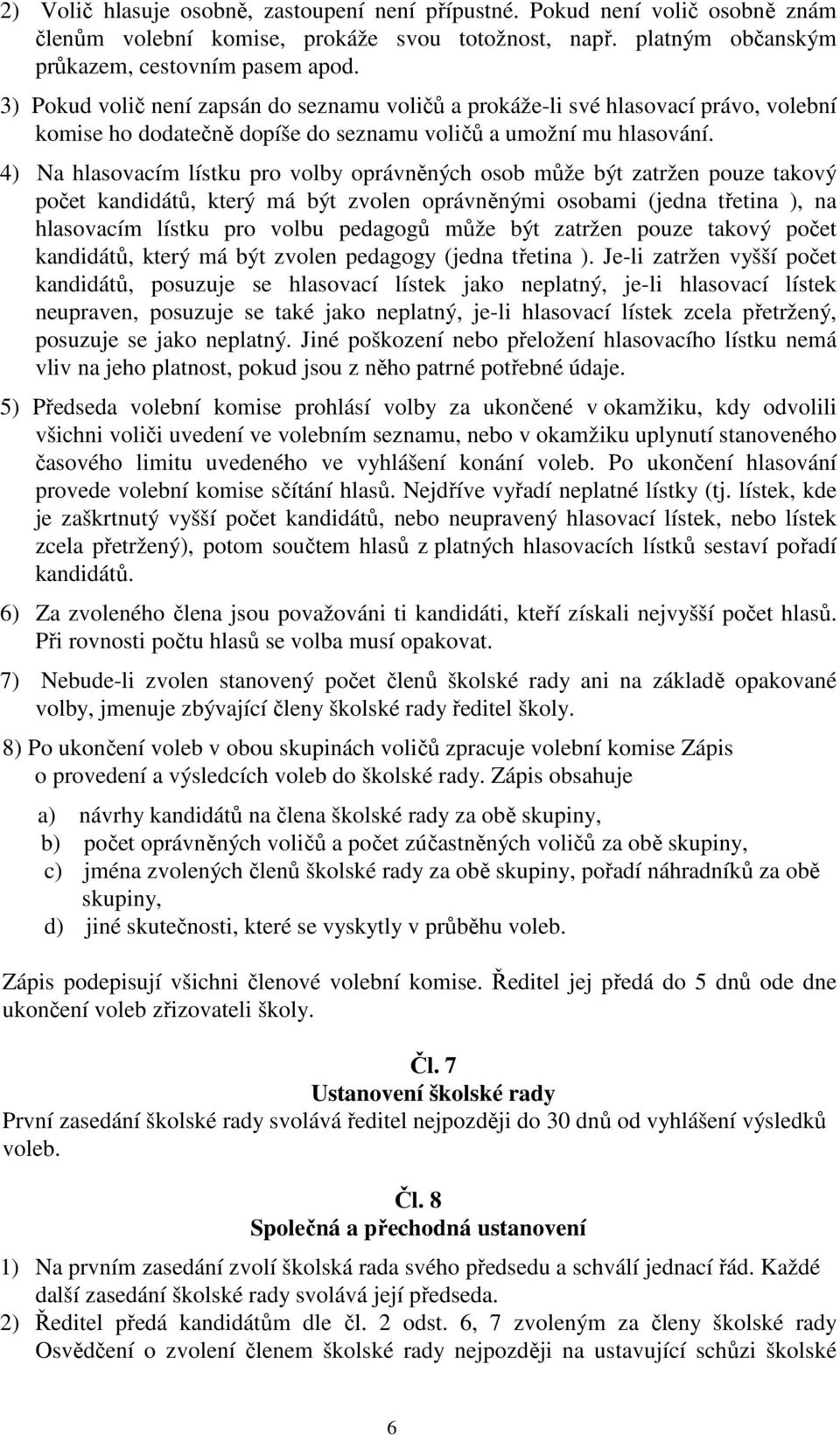 2) Volič hlasuje osobně, zastoupení není přípustné. Pokud není volič osobně znám členům volební komise, prokáže svou totožnost, např. platným občanským průkazem, cestovním pasem apod.

3) Pokud volič není zapsán do seznamu voličů a prokáže-li své hlasovací právo, volební komise ho dodatečně dopíše do seznamu voličů a umožní mu hlasování.

4) Na hlasovacím lístku pro volby oprávněných osob může být zatržen pouze takový počet kandidátů, který má být zvolen oprávněnými osobami (jedna třetina ), na hlasovacím lístku pro volbu pedagogů může být zatržen pouze takový počet kandidátů, který má být zvolen pedagogy (jedna třetina ). Je-li zatržen vyšší počet kandidátů, posuzuje se hlasovací lístek jako neplatný, je-li hlasovací lístek neupraven, posuzuje se také jako neplatný, je-li hlasovací lístek zcela přetržený, posuzuje se jako neplatný. Jiné poškození nebo přeložení hlasovacího lístku nemá vliv na jeho platnost, pokud jsou z něho patrné potřebné údaje.

5) Předseda volební komise prohlásí volby za ukončené v okamžiku, kdy odvolili všichni voliči uvedení ve volebním seznamu, nebo v okamžiku uplynutí stanoveného časového limitu uvedeného ve vyhlášení konání voleb. Po ukončení hlasování provede volební komise sčítání hlasů. Nejdříve vyřadí neplatné lístky (tj. lístek, kde je zaškrtnutý vyšší počet kandidátů, nebo neupravený hlasovací lístek, nebo lístek zcela přetržený), potom součtem hlasů z platných hlasovacích lístků sestaví pořadí kandidátů.

6) Za zvoleného člena jsou považováni ti kandidáti, kteří získali nejvyšší počet hlasů. Při rovnosti počtu hlasů se volba musí opakovat.

7) Nebude-li zvolen stanovený počet členů školské rady ani na základě opakované volby, jmenuje zbývající členy školské rady ředitel školy.

8) Po ukončení voleb v obou skupinách voličů zpracuje volební komise Zápis o provedení a výsledcích voleb do školské rady. Zápis obsahuje

a) návrhy kandidátů na člena školské rady za obě skupiny,
b) počet oprávněných voličů a počet zúčastněných voličů za obě skupiny,
c) jména zvolených členů školské rady za obě skupiny, pořadí náhradníků za obě skupiny,
d) jiné skutečnosti, které se vyskytly v průběhu voleb.

Zápis podepisují všichni členové volební komise. Ředitel jej předá do 5 dnů ode dne ukončení voleb zřizovateli školy.

Čl. 7
Ustanovení školské rady
První zasedání školské rady svolává ředitel nejpozději do 30 dnů od vyhlášení výsledků voleb.

Čl. 8
Společná a přechodná ustanovení

1) Na prvním zasedání zvolí školská rada svého předsedu a schválí jednací řád. Každé další zasedání školské rady svolává její předseda.

2) Ředitel předá kandidátům dle čl. 2 odst. 6, 7 zvoleným za členy školské rady Osvědčení o zvolení členem školské rady nejpozději na ustavující schůzi školské

6